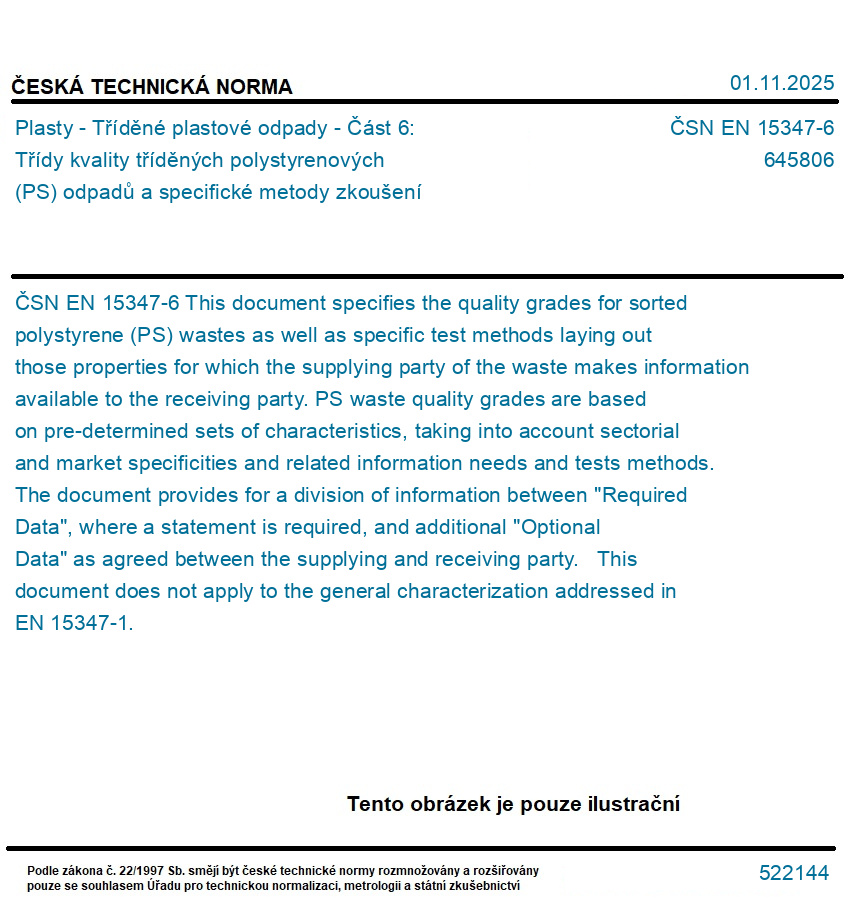 ČESKÁ TECHNICKÁ NORMA

01.11.2025

Plasty - Tříděné plastové odpady - Část 6: Třídy kvality tříděných polystyrenových (PS) odpadů a specifické metody zkoušení

ČSN EN 15347-6
645806

ČSN EN 15347-6 This document specifies the quality grades for sorted polystyrene (PS) wastes as well as specific test methods laying out those properties for which the supplying party of the waste makes information available to the receiving party. PS waste quality grades are based on pre-determined sets of characteristics, taking into account sectorial and market specificities and related information needs and tests methods. The document provides for a division of information between "Required Data", where a statement is required, and additional "Optional Data" as agreed between the supplying and receiving party. This document does not apply to the general characterization addressed in EN 15347-1.

Tento obrázek je pouze ilustrační

Podle zákona č. 22/1997 Sb. smějí být české technické normy rozmnožovány a rozšiřovány pouze se souhlasem Úřadu pro technickou normalizaci, metrologii a státní zkušebnictví

522144